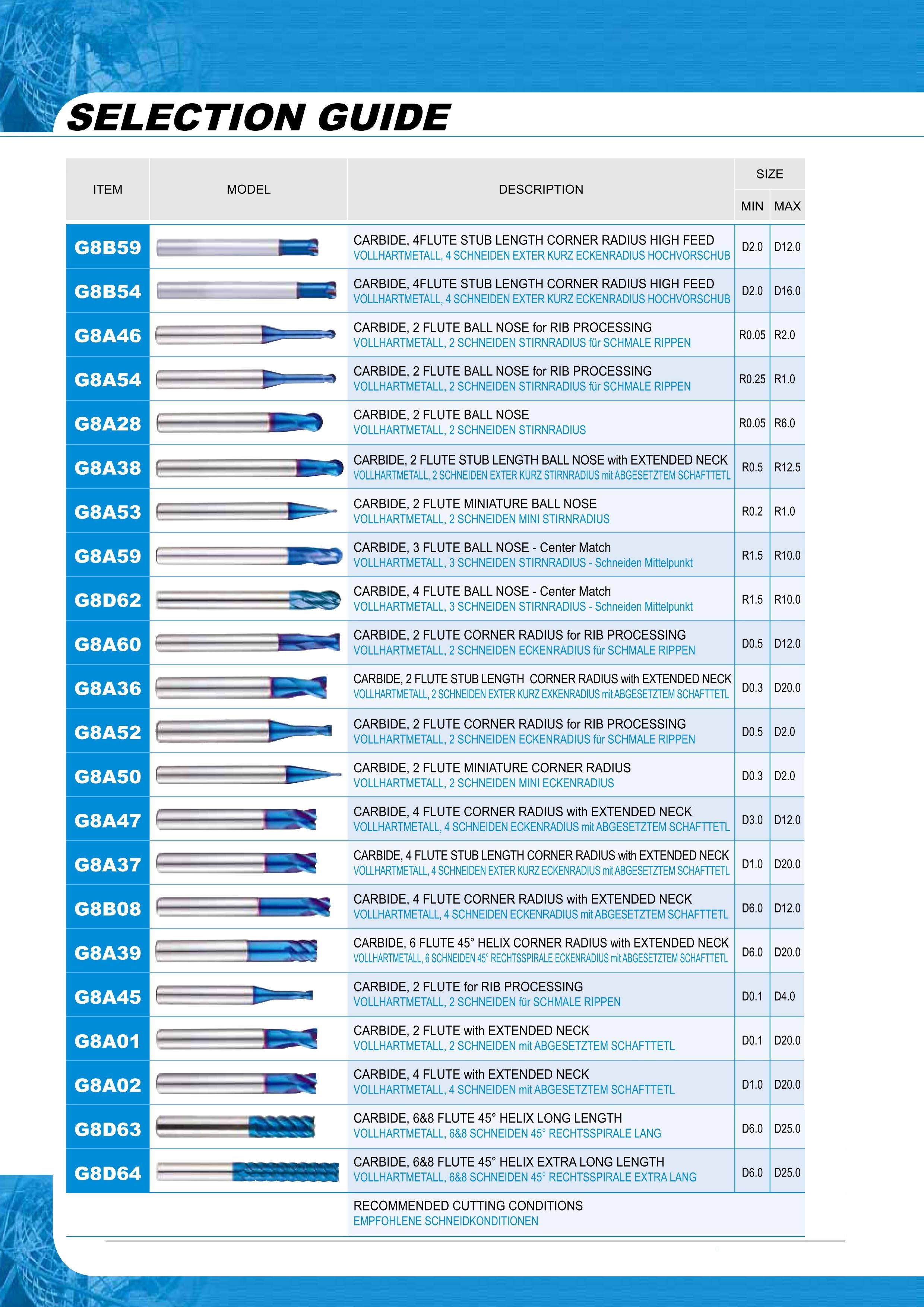 SELECTION GUIDE

| ITEM | MODEL | DESCRIPTION | SIZE MIN | SIZE MAX |
|---|---|---|---|---|
| G8B59 | | CARBIDE, 4FLUTE STUB LENGTH CORNER RADIUS HIGH FEED VOLLHARTMETALL, 4 SCHNEIDEN EXTER KURZ ECKENRADIUS HOCHVORSCHUB | D2.0 | D12.0 |
| G8B54 | | CARBIDE, 4FLUTE STUB LENGTH CORNER RADIUS HIGH FEED VOLLHARTMETALL, 4 SCHNEIDEN EXTER KURZ ECKENRADIUS HOCHVORSCHUB | D2.0 | D16.0 |
| G8A46 | | CARBIDE, 2 FLUTE BALL NOSE for RIB PROCESSING VOLLHARTMETALL, 2 SCHNEIDEN STIRNRADIUS für SCHMALE RIPPEN | R0.05 | R2.0 |
| G8A54 | | CARBIDE, 2 FLUTE BALL NOSE for RIB PROCESSING VOLLHARTMETALL, 2 SCHNEIDEN STIRNRADIUS für SCHMALE RIPPEN | R0.25 | R1.0 |
| G8A28 | | CARBIDE, 2 FLUTE BALL NOSE VOLLHARTMETALL, 2 SCHNEIDEN STIRNRADIUS | R0.05 | R6.0 |
| G8A38 | | CARBIDE, 2 FLUTE STUB LENGTH BALL NOSE with EXTENDED NECK VOLLHARTMETALL, 2 SCHNEIDEN EXTER KURZ STIRNRADIUS mit ABGESETZTEM SCHAFTTETL | R0.5 | R12.5 |
| G8A53 | | CARBIDE, 2 FLUTE MINIATURE BALL NOSE VOLLHARTMETALL, 2 SCHNEIDEN MINI STIRNRADIUS | R0.2 | R1.0 |
| G8A59 | | CARBIDE, 3 FLUTE BALL NOSE - Center Match VOLLHARTMETALL, 3 SCHNEIDEN STIRNRADIUS - Schneiden Mittelpunkt | R1.5 | R10.0 |
| G8D62 | | CARBIDE, 4 FLUTE BALL NOSE - Center Match VOLLHARTMETALL, 3 SCHNEIDEN STIRNRADIUS - Schneiden Mittelpunkt | R1.5 | R10.0 |
| G8A60 | | CARBIDE, 2 FLUTE CORNER RADIUS for RIB PROCESSING VOLLHARTMETALL, 2 SCHNEIDEN ECKENRADIUS für SCHMALE RIPPEN | D0.5 | D12.0 |
| G8A36 | | CARBIDE, 2 FLUTE STUB LENGTH CORNER RADIUS with EXTENDED NECK VOLLHARTMETALL, 2 SCHNEIDEN EXTER KURZ EXKENRADIUS mit ABGESETZTEM SCHAFTTETL | D0.3 | D20.0 |
| G8A52 | | CARBIDE, 2 FLUTE CORNER RADIUS for RIB PROCESSING VOLLHARTMETALL, 2 SCHNEIDEN ECKENRADIUS für SCHMALE RIPPEN | D0.5 | D2.0 |
| G8A50 | | CARBIDE, 2 FLUTE MINIATURE CORNER RADIUS VOLLHARTMETALL, 2 SCHNEIDEN MINI ECKENRADIUS | D0.3 | D2.0 |
| G8A47 | | CARBIDE, 4 FLUTE CORNER RADIUS with EXTENDED NECK VOLLHARTMETALL, 4 SCHNEIDEN ECKENRADIUS mit ABGESETZTEM SCHAFTTETL | D3.0 | D12.0 |
| G8A37 | | CARBIDE, 4 FLUTE STUB LENGTH CORNER RADIUS with EXTENDED NECK VOLLHARTMETALL, 4 SCHNEIDEN EXTER KURZ ECKENRADIUS mit ABGESETZTEM SCHAFTTETL | D1.0 | D20.0 |
| G8B08 | | CARBIDE, 4 FLUTE CORNER RADIUS with EXTENDED NECK VOLLHARTMETALL, 4 SCHNEIDEN ECKENRADIUS mit ABGESETZTEM SCHAFTTETL | D6.0 | D12.0 |
| G8A39 | | CARBIDE, 6 FLUTE 45° HELIX CORNER RADIUS with EXTENDED NECK VOLLHARTMETALL, 6 SCHNEIDEN 45° RECHTSSPIRALE ECKENRADIUS mit ABGESETZTEM SCHAFTTETL | D6.0 | D20.0 |
| G8A45 | | CARBIDE, 2 FLUTE for RIB PROCESSING VOLLHARTMETALL, 2 SCHNEIDEN für SCHMALE RIPPEN | D0.1 | D4.0 |
| G8A01 | | CARBIDE, 2 FLUTE with EXTENDED NECK VOLLHARTMETALL, 2 SCHNEIDEN mit ABGESETZTEM SCHAFTTETL | D0.1 | D20.0 |
| G8A02 | | CARBIDE, 4 FLUTE with EXTENDED NECK VOLLHARTMETALL, 4 SCHNEIDEN mit ABGESETZTEM SCHAFTTETL | D1.0 | D20.0 |
| G8D63 | | CARBIDE, 6&8 FLUTE 45° HELIX LONG LENGTH VOLLHARTMETALL, 6&8 SCHNEIDEN 45° RECHTSSPIRALE LANG | D6.0 | D25.0 |
| G8D64 | | CARBIDE, 6&8 FLUTE 45° HELIX EXTRA LONG LENGTH VOLLHARTMETALL, 6&8 SCHNEIDEN 45° RECHTSSPIRALE EXTRA LANG | D6.0 | D25.0 |
| | | RECOMMENDED CUTTING CONDITIONS EMPFOHLENE SCHNEIDKONDITIONEN | | |